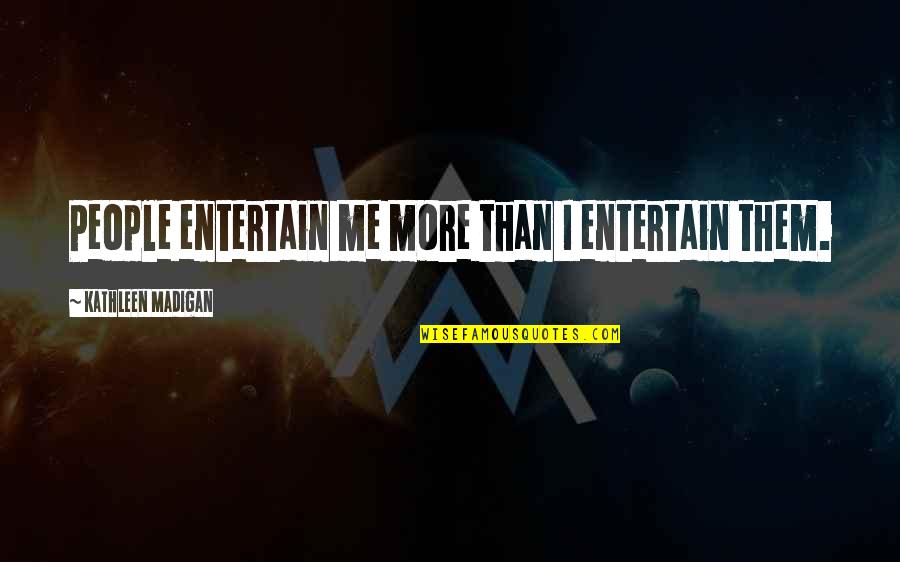 PEOPLE ENTERTAIN ME MORE THAN I ENTERTAIN THEM.

~ KATHLEEN MADIGAN

WISEFAMOUSQUOTES.COM